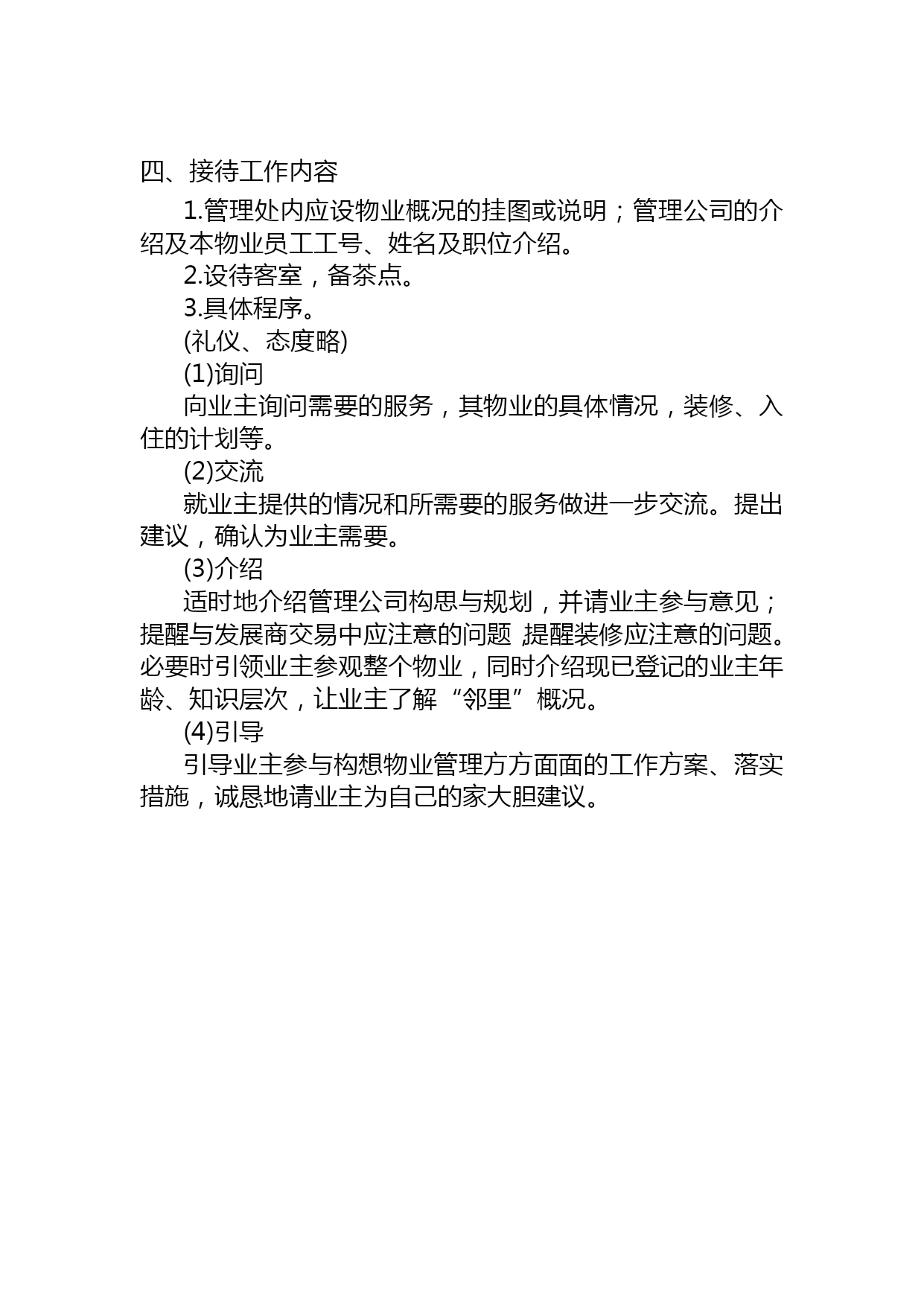 四、接待工作内容

1.管理处内应设物业概况的挂图或说明；管理公司的介绍及本物业员工工号、姓名及职位介绍。

2.设待客室，备茶点。

3.具体程序。

(礼仪、态度略)

(1)询问

向业主询问需要的服务，其物业的具体情况，装修、入住的计划等。

(2)交流

就业主提供的情况和所需要的服务做进一步交流。提出建议，确认为业主需要。

(3)介绍

适时地介绍管理公司构思与规划，并请业主参与意见；提醒与发展商交易中应注意的问题,提醒装修应注意的问题。必要时引领业主参观整个物业，同时介绍现已登记的业主年龄、知识层次，让业主了解“邻里”概况。

(4)引导

引导业主参与构想物业管理方方面面的工作方案、落实措施，诚恳地请业主为自己的家大胆建议。